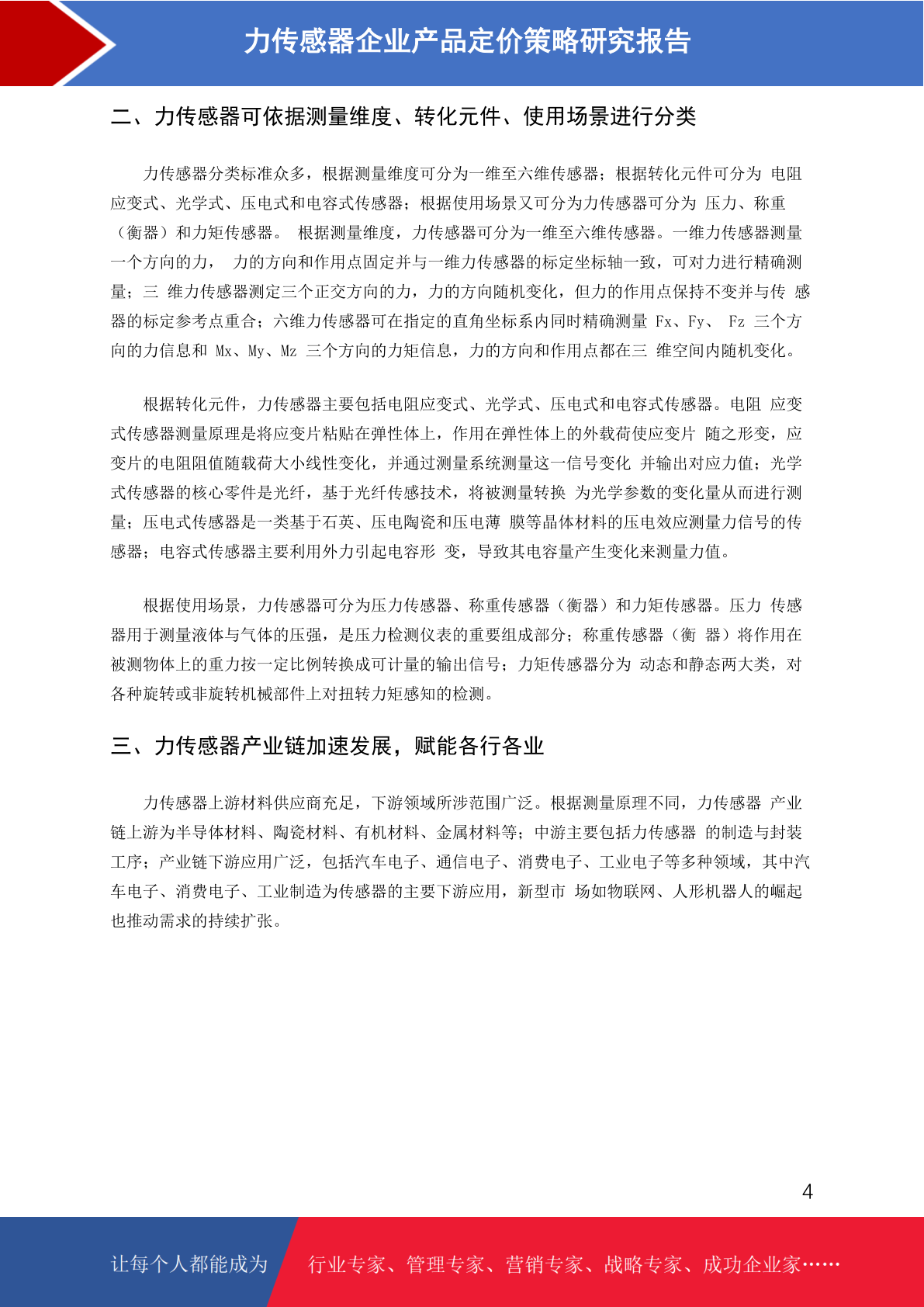 力传感器企业产品定价策略研究报告

二、力传感器可依据测量维度、转化元件、使用场景进行分类

力传感器分类标准众多，根据测量维度可分为一维至六维传感器；根据转化元件可分为 电阻应变式、光学式、压电式和电容式传感器；根据使用场景又可分为力传感器可分为 压力、称重（衡器）和力矩传感器。 根据测量维度，力传感器可分为一维至六维传感器。一维力传感器测量一个方向的力， 力的方向和作用点固定并与一维力传感器的标定坐标轴一致，可对力进行精确测量；三 维力传感器测定三个正交方向的力，力的方向随机变化，但力的作用点保持不变并与传 感器的标定参考点重合；六维力传感器可在指定的直角坐标系内同时精确测量 Fx、Fy、 Fz 三个方向的力信息和 Mx、My、Mz 三个方向的力矩信息，力的方向和作用点都在三 维空间内随机变化。

根据转化元件，力传感器主要包括电阻应变式、光学式、压电式和电容式传感器。电阻 应变式传感器测量原理是将应变片粘贴在弹性体上，作用在弹性体上的外载荷使应变片 随之形变，应变片的电阻阻值随载荷大小线性变化，并通过测量系统测量这一信号变化 并输出对应力值；光学式传感器的核心零件是光纤，基于光纤传感技术，将被测量转换 为光学参数的变化量从而进行测量；压电式传感器是一类基于石英、压电陶瓷和压电薄 膜等晶体材料的压电效应测量力信号的传感器；电容式传感器主要利用外力引起电容形 变，导致其电容量产生变化来测量力值。

根据使用场景，力传感器可分为压力传感器、称重传感器（衡器）和力矩传感器。压力 传感器用于测量液体与气体的压强，是压力检测仪表的重要组成部分；称重传感器（衡 器）将作用在被测物体上的重力按一定比例转换成可计量的输出信号；力矩传感器分为 动态和静态两大类，对各种旋转或非旋转机械部件上对扭转力矩感知的检测。

三、力传感器产业链加速发展，赋能各行各业

力传感器上游材料供应商充足，下游领域所涉范围广泛。根据测量原理不同，力传感器 产业链上游为半导体材料、陶瓷材料、有机材料、金属材料等；中游主要包括力传感器 的制造与封装工序；产业链下游应用广泛，包括汽车电子、通信电子、消费电子、工业电子等多种领域，其中汽车电子、消费电子、工业制造为传感器的主要下游应用，新型市 场如物联网、人形机器人的崛起也推动需求的持续扩张。

4

让每个人都能成为 行业专家、管理专家、营销专家、战略专家、成功企业家……